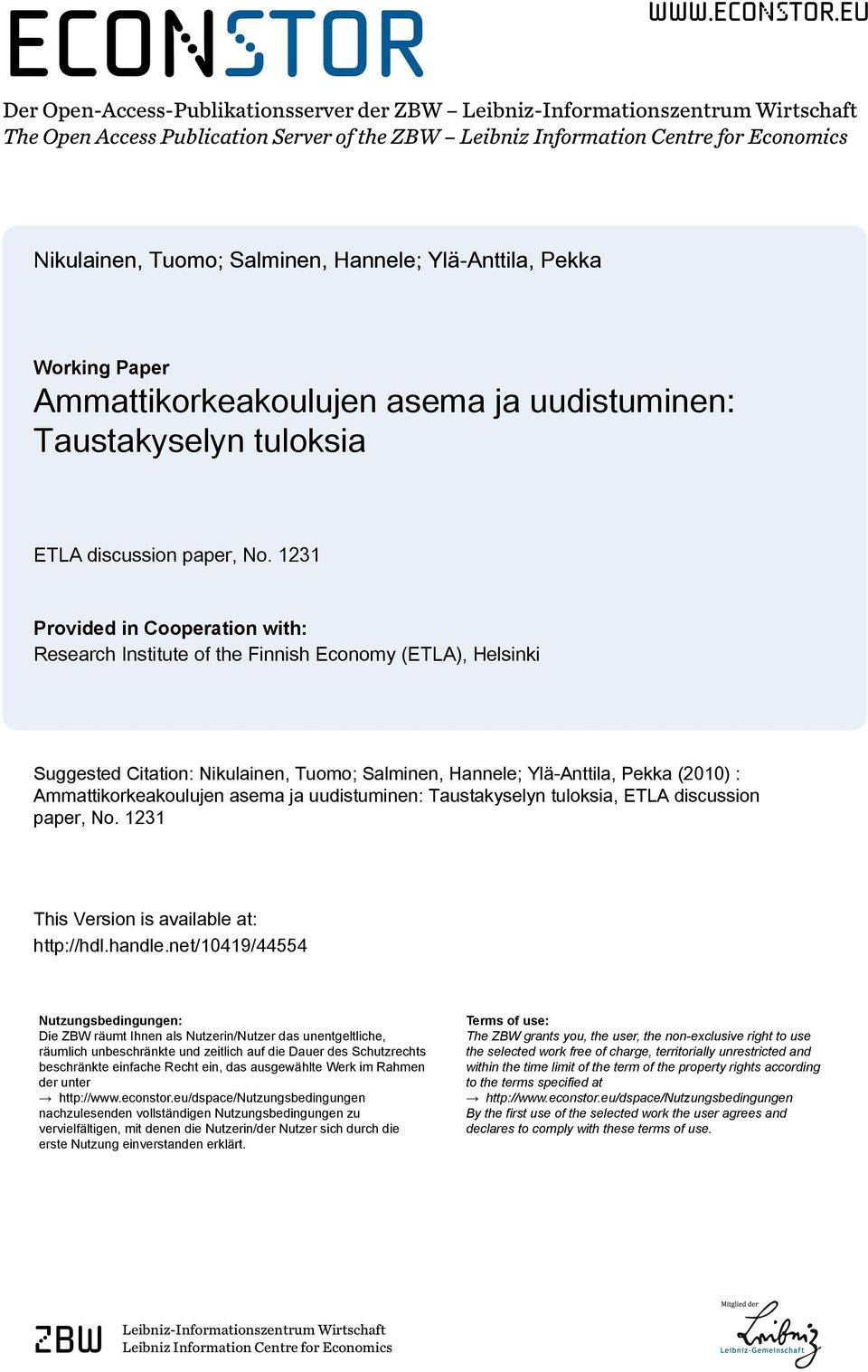 ECONSTOR

WWW.ECONSTOR.EU

Der Open-Access-Publikationsserver der ZBW – Leibniz-Informationszentrum Wirtschaft
The Open Access Publication Server of the ZBW – Leibniz Information Centre for Economics

Nikulainen, Tuomo; Salminen, Hannele; Ylä-Anttila, Pekka

Working Paper
Ammattikorkeakoulujen asema ja uudistuminen: Taustakyselyn tuloksia

ETLA discussion paper, No. 1231

Provided in Cooperation with:
Research Institute of the Finnish Economy (ETLA), Helsinki

Suggested Citation: Nikulainen, Tuomo; Salminen, Hannele; Ylä-Anttila, Pekka (2010) : Ammattikorkeakoulujen asema ja uudistuminen: Taustakyselyn tuloksia, ETLA discussion paper, No. 1231

This Version is available at:
http://hdl.handle.net/10419/44554

Nutzungsbedingungen:
Die ZBW räumt Ihnen als Nutzerin/Nutzer das unentgeltliche, räumlich unbeschränkte und zeitlich auf die Dauer des Schutzrechts beschränkte einfache Recht ein, das ausgewählte Werk im Rahmen der unter
→ http://www.econstor.eu/dspace/Nutzungsbedingungen
nachzulesenden vollständigen Nutzungsbedingungen zu vervielfältigen, mit denen die Nutzerin/der Nutzer sich durch die erste Nutzung einverstanden erklärt.

Terms of use:
The ZBW grants you, the user, the non-exclusive right to use the selected work free of charge, territorially unrestricted and within the time limit of the term of the property rights according to the terms specified at
→ http://www.econstor.eu/dspace/Nutzungsbedingungen
By the first use of the selected work the user agrees and declares to comply with these terms of use.

ZBW
Leibniz-Informationszentrum Wirtschaft
Leibniz Information Centre for Economics

Mitglied der
Leibniz
Leibniz-Gemeinschaft